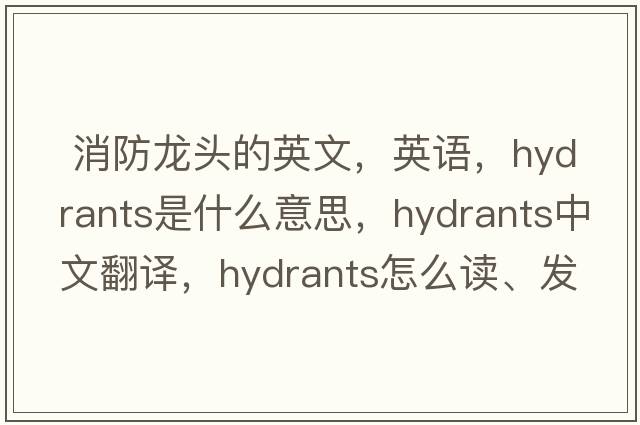 消防龙头的英文，英语，hydrants是什么意思，hydrants中文翻译，hydrants怎么读、发